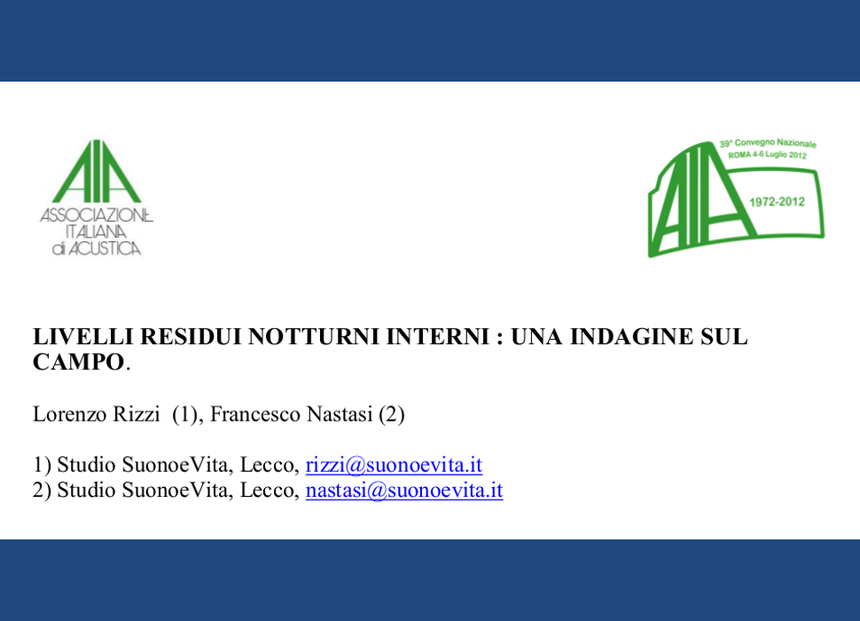 AIA
ASSOCIAZIONE
ITALIANA
di ACUSTICA

39° Convegno Nazionale
ROMA 4-6 Luglio 2012
AIA
1972-2012

LIVELLI RESIDUI NOTTURNI INTERNI : UNA INDAGINE SUL CAMPO.

Lorenzo Rizzi (1), Francesco Nastasi (2)

1) Studio SuonoeVita, Lecco, rizzi@suonoevita.it
2) Studio SuonoeVita, Lecco, nastasi@suonoevita.it